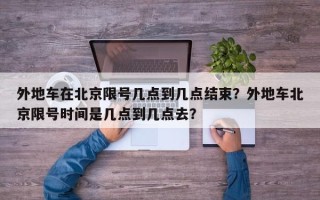 外地车在北京限号几点到几点结束？外地车北京限号时间是几点到几点去？